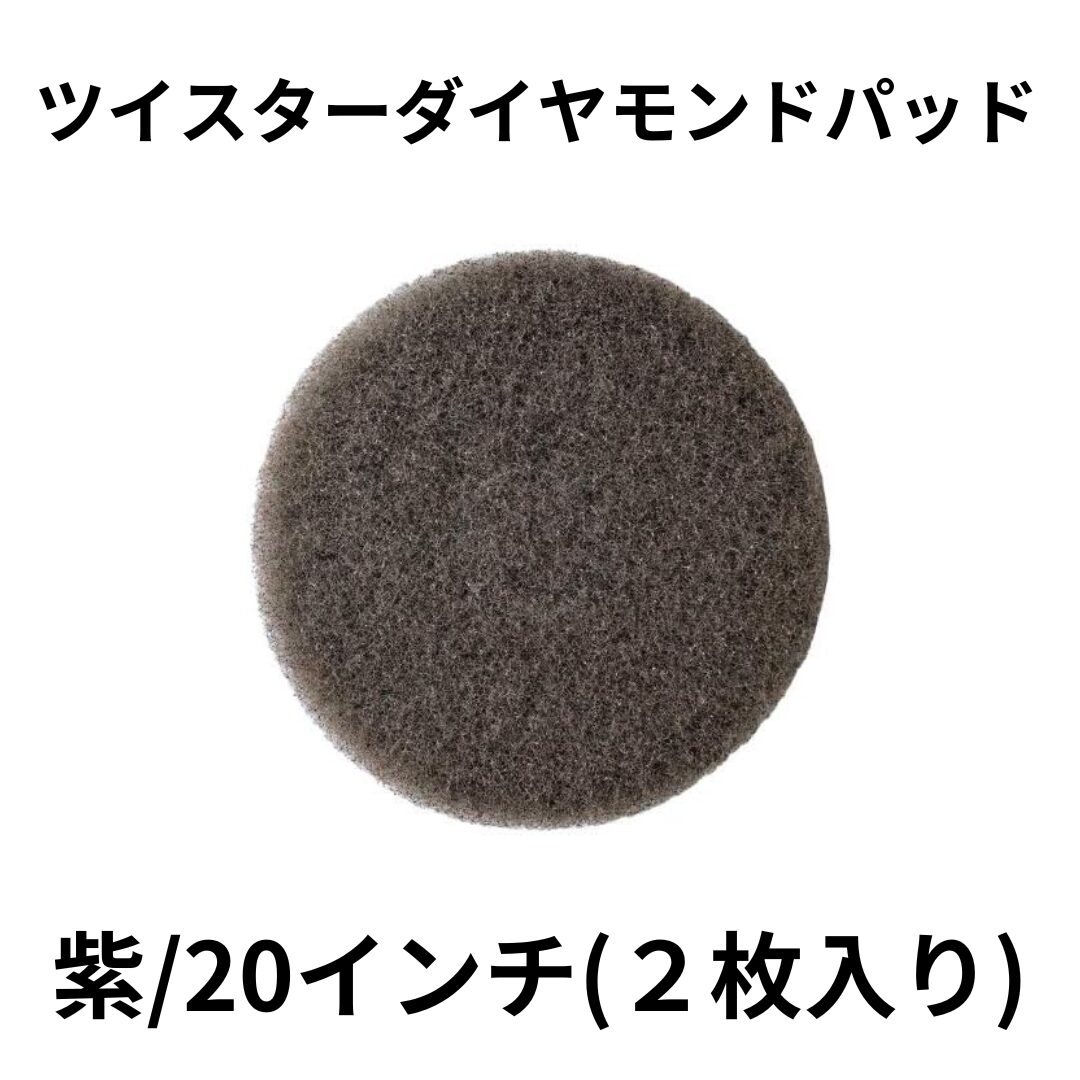 ツイスターダイヤモンドパッド

紫/20インチ(２枚入り)